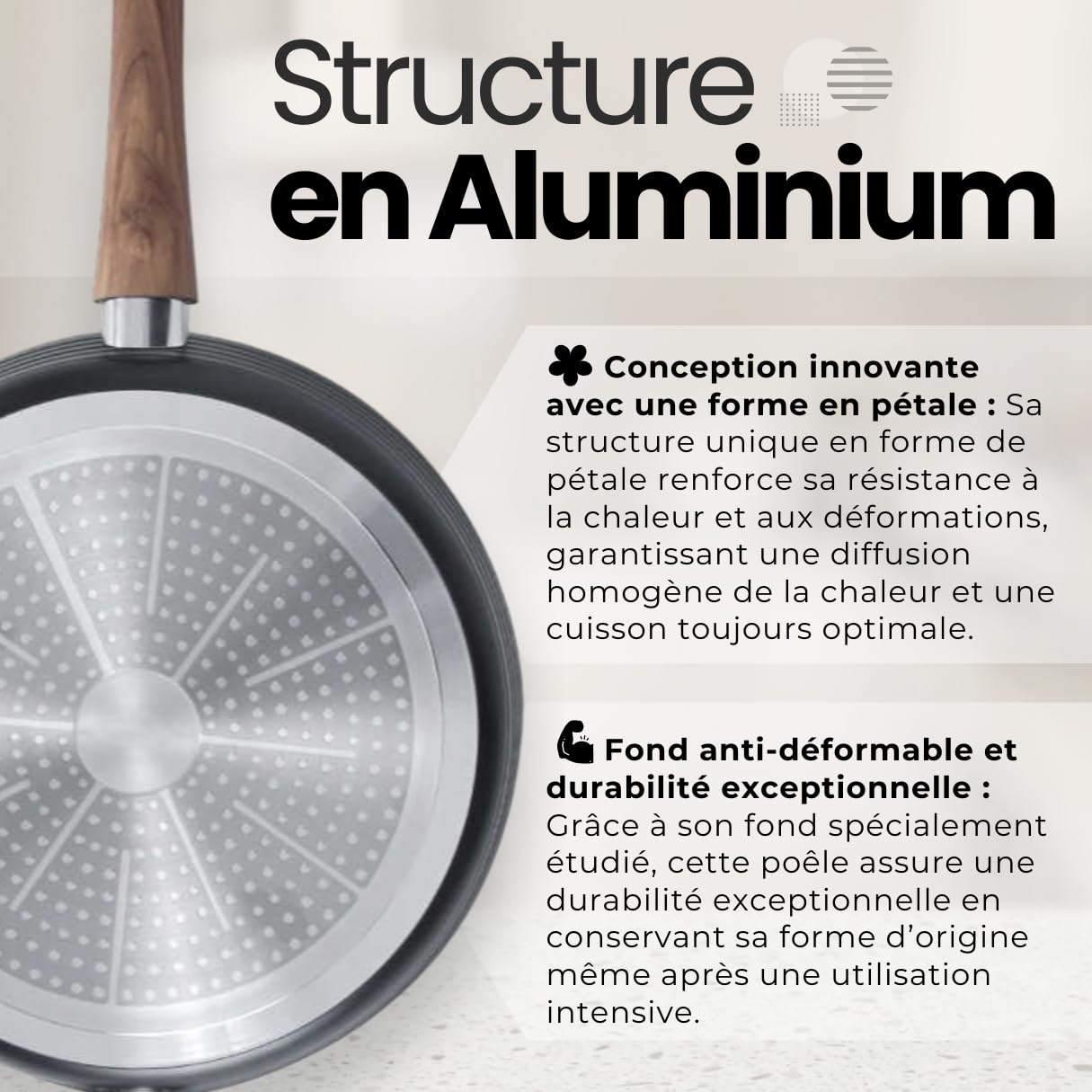 Structure
en Aluminium

Conception innovante avec une forme en pétale : Sa structure unique en forme de pétale renforce sa résistance à la chaleur et aux déformations, garantissant une diffusion homogène de la chaleur et une cuisson toujours optimale.

Fond anti-déformable et durabilité exceptionnelle : Grâce à son fond spécialement étudié, cette poêle assure une durabilité exceptionnelle en conservant sa forme d'origine même après une utilisation intensive.